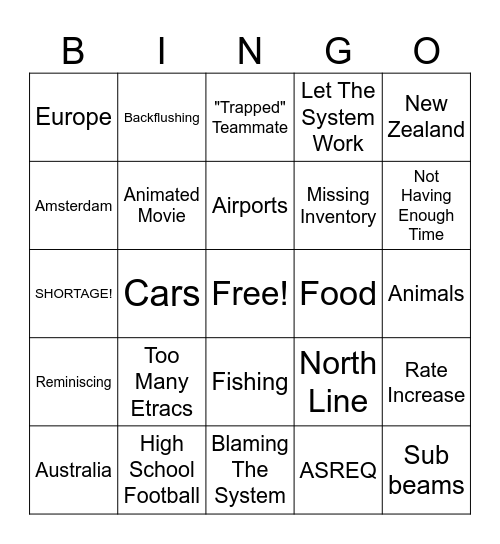 | B | I | N | G | O |
|---|---|---|---|---|
| Europe | Backflushing | "Trapped" Teammate | Let The System Work | New Zealand |
| Amsterdam | Animated Movie | Airports | Missing Inventory | Not Having Enough Time |
| SHORTAGE! | Cars | Free! | Food | Animals |
| Reminiscing | Too Many Etracs | Fishing | North Line | Rate Increase |
| Australia | High School Football | Blaming The System | ASREQ | Sub beams |